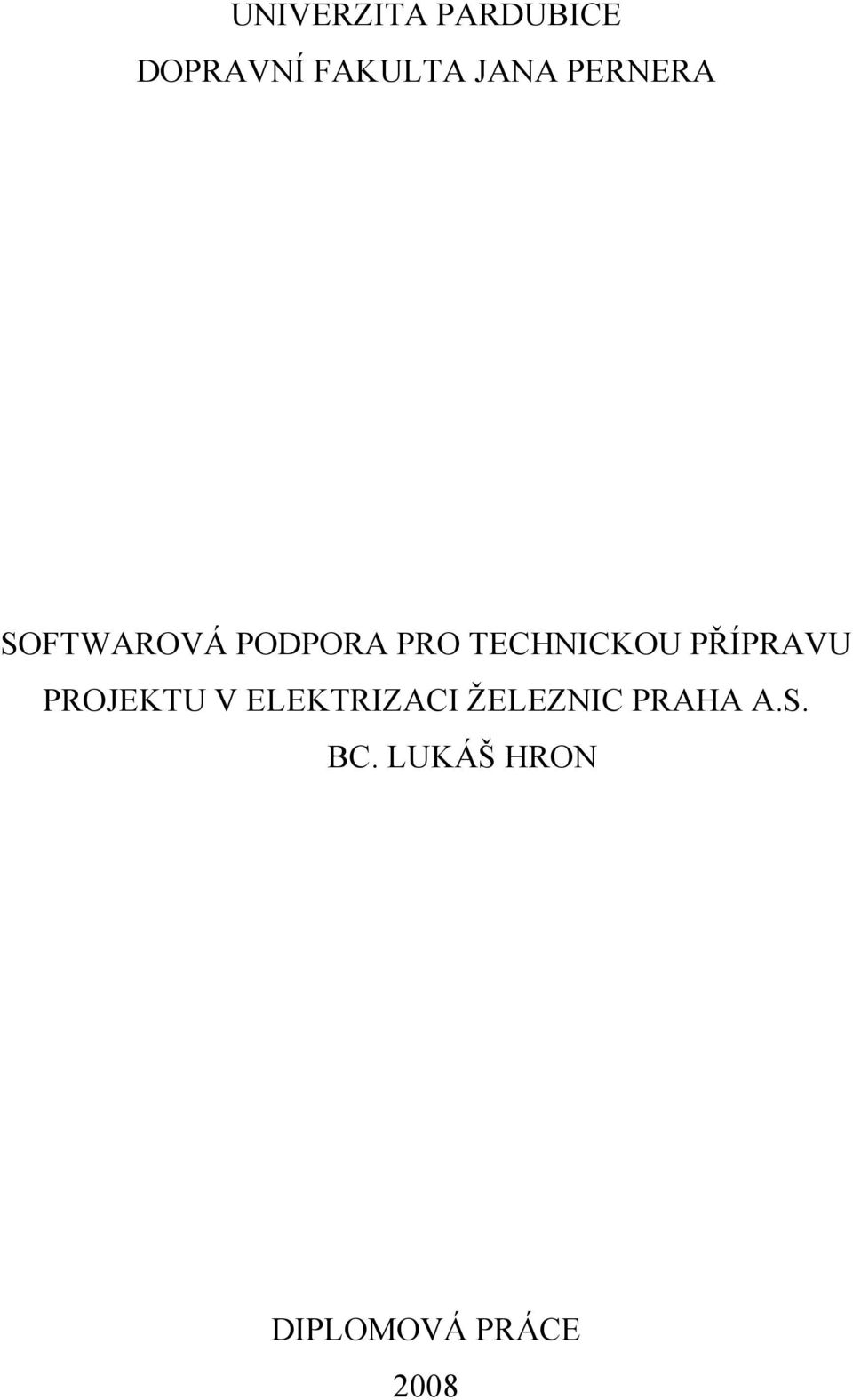 UNIVERZITA PARDUBICE

DOPRAVNÍ FAKULTA JANA PERNERA

SOFTWAROVÁ PODPORA PRO TECHNICKOU PŘÍPRAVU PROJEKTU V ELEKTRIZACI ŽELEZNIC PRAHA A.S.

BC. LUKÁŠ HRON

DIPLOMOVÁ PRÁCE

2008